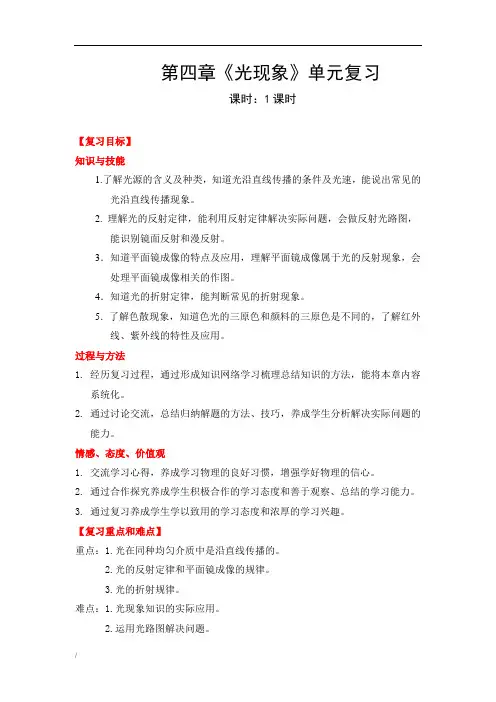 第四章《光现象》单元复习

课时：1 课时

【复习目标】

知识与技能

1.了解光源的含义及种类，知道光沿直线传播的条件及光速，能说出常见的光沿直线传播现象。

2. 理解光的反射定律，能利用反射定律解决实际问题，会做反射光路图，能识别镜面反射和漫反射。

3. 知道平面镜成像的特点及应用，理解平面镜成像属于光的反射现象，会处理平面镜成像相关的作图。

4. 知道光的折射定律，能判断常见的折射现象。

5. 了解色散现象，知道色光的三原色和颜料的三原色是不同的，了解红外线、紫外线的特性及应用。

过程与方法

1. 经历复习过程，通过形成知识网络学习梳理总结知识的方法，能将本章内容系统化。

2. 通过讨论交流，总结归纳解题的方法、技巧，养成学生分析解决实际问题的能力。

情感、态度、价值观

1. 交流学习心得，养成学习物理的良好习惯，增强学好物理的信心。

2. 通过合作探究养成学生积极合作的学习态度和善于观察、总结的学习能力。

3. 通过复习养成学生学以致用的学习态度和浓厚的学习兴趣。

【复习重点和难点】

重点：1. 光在同种均匀介质中是沿直线传播的。

2. 光的反射定律和平面镜成像的规律。

3. 光的折射规律。

难点：1. 光现象知识的实际应用。

2. 运用光路图解决问题。

/